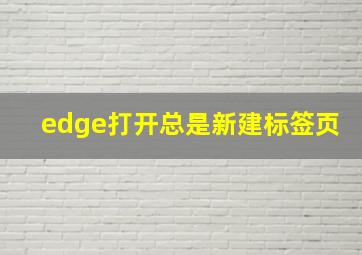 edge打开总是新建标签页